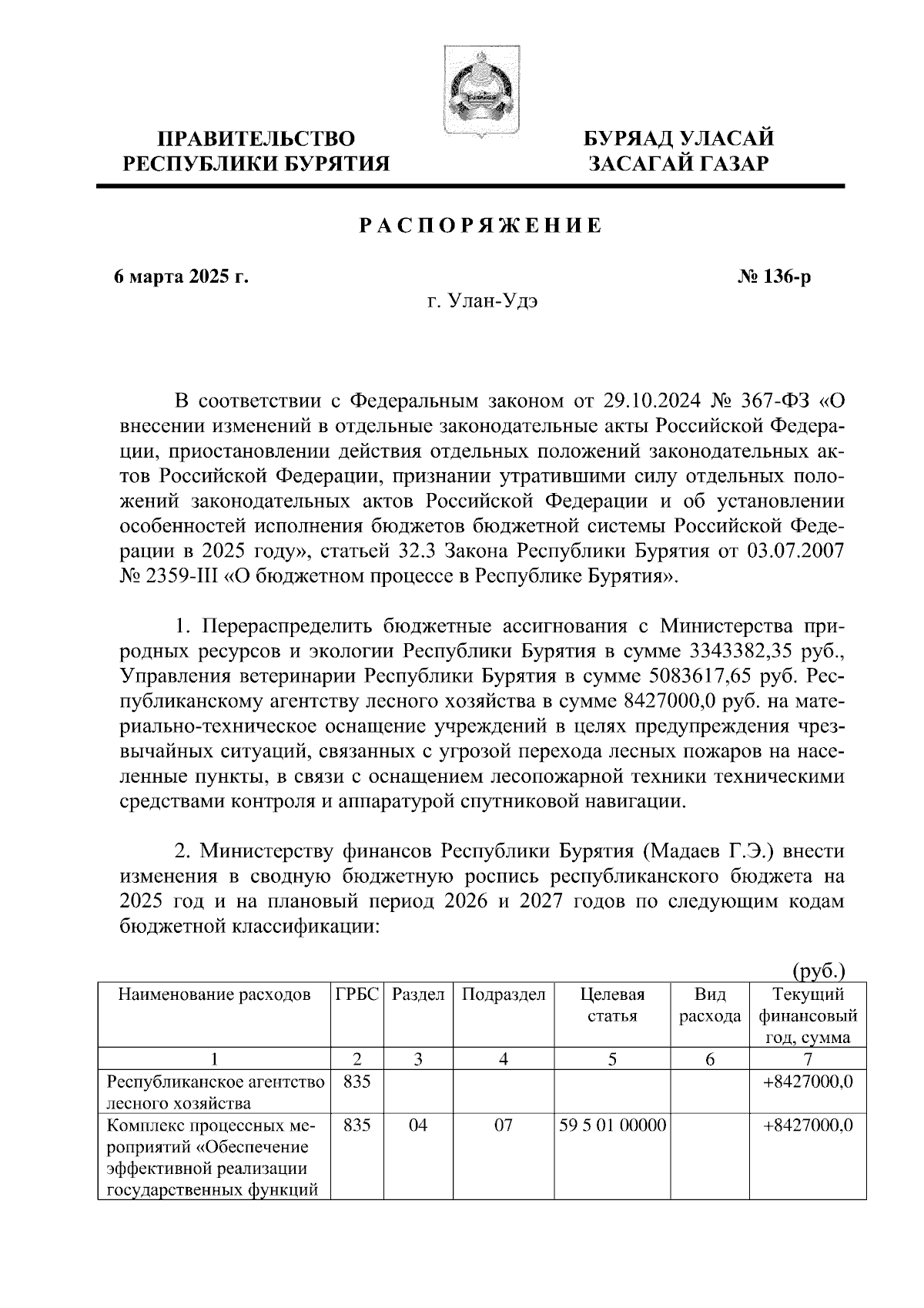 ПРАВИТЕЛЬСТВО РЕСПУБЛИКИ БУРЯТИЯ

БУРЯАД УЛАСАЙ ЗАСАГАЙ ГАЗАР

РАСПОРЯЖЕНИЕ

6 марта 2025 г.

№ 136-р

г. Улан-Удэ

В соответствии с Федеральным законом от 29.10.2024 № 367-ФЗ «О внесении изменений в отдельные законодательные акты Российской Федерации, приостановлении действия отдельных положений законодательных актов Российской Федерации, признании утратившими силу отдельных положений законодательных актов Российской Федерации и об установлении особенностей исполнения бюджетов бюджетной системы Российской Федерации в 2025 году», статьей 32.3 Закона Республики Бурятия от 03.07.2007 № 2359-III «О бюджетном процессе в Республике Бурятия».

1. Перераспределить бюджетные ассигнования с Министерства природных ресурсов и экологии Республики Бурятия в сумме 3343382,35 руб., Управления ветеринарии Республики Бурятия в сумме 5083617,65 руб. Республиканскому агентству лесного хозяйства в сумме 8427000,0 руб. на материально-техническое оснащение учреждений в целях предупреждения чрезвычайных ситуаций, связанных с угрозой перехода лесных пожаров на населенные пункты, в связи с оснащением лесопожарной техники техническими средствами контроля и аппаратурой спутниковой навигации.

2. Министерству финансов Республики Бурятия (Мадаев Г.Э.) внести изменения в сводную бюджетную роспись республиканского бюджета на 2025 год и на плановый период 2026 и 2027 годов по следующим кодам бюджетной классификации:

(руб.)

| Наименование расходов | ГРБС | Раздел | Подраздел | Целевая статья | Вид расхода | Текущий финансовый год, сумма |
|---|---|---|---|---|---|---|
| 1 | 2 | 3 | 4 | 5 | 6 | 7 |
| Республиканское агентство лесного хозяйства | 835 | | | | | +8427000,0 |
| Комплекс процессных мероприятий «Обеспечение эффективной реализации государственных функций | 835 | 04 | 07 | 59 5 01 00000 | | +8427000,0 |